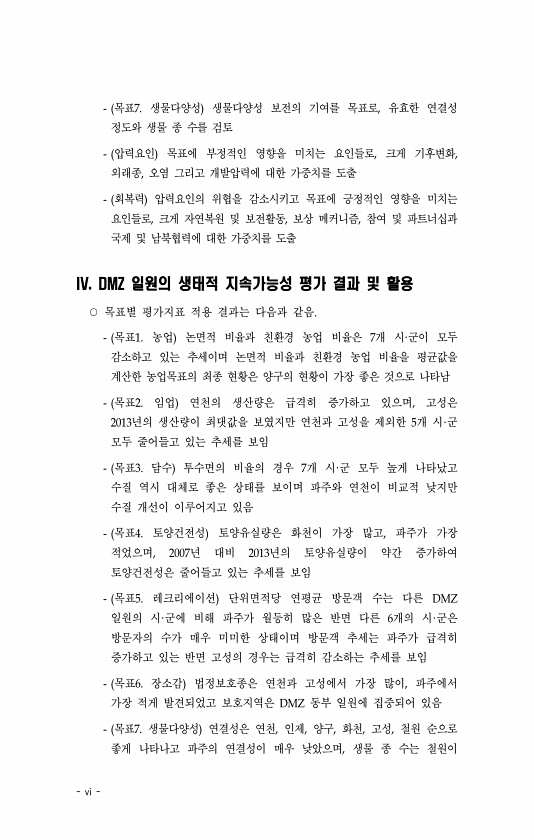 - (목표7. 생물다양성) 생물다양성 보전의 기여를 목표로, 유효한 연결성 정도와 생물 종 수를 검토

- (압력요인) 목표에 부정적인 영향을 미치는 요인들로, 크게 기후변화, 외래종, 오염 그리고 개발압력에 대한 가중치를 도출

- (회복력) 압력요인의 위협을 감소시키고 목표에 긍정적인 영향을 미치는 요인들로, 크게 자연복원 및 보전활동, 보상 메커니즘, 참여 및 파트너십과 국제 및 남북협력에 대한 가중치를 도출

IV. DMZ 일원의 생태적 지속가능성 평가 결과 및 활용

○ 목표별 평가지표 적용 결과는 다음과 같음.

- (목표1. 농업) 논면적 비율과 친환경 농업 비율은 7개 시·군이 모두 감소하고 있는 추세이며 논면적 비율과 친환경 농업 비율을 평균값을 계산한 농업목표의 최종 현황은 양구의 현황이 가장 좋은 것으로 나타남

- (목표2. 임업) 연천의 생산량은 급격히 증가하고 있으며, 고성은 2013년의 생산량이 최댓값을 보였지만 연천과 고성을 제외한 5개 시·군 모두 줄어들고 있는 추세를 보임

- (목표3. 담수) 투수면의 비율의 경우 7개 시·군 모두 높게 나타났고 수질 역시 대체로 좋은 상태를 보이며 파주와 연천이 비교적 낮지만 수질 개선이 이루어지고 있음

- (목표4. 토양건전성) 토양유실량은 화천이 가장 많고, 파주가 가장 적었으며, 2007년 대비 2013년의 토양유실량이 약간 증가하여 토양건전성은 줄어들고 있는 추세를 보임

- (목표5. 레크리에이션) 단위면적당 연평균 방문객 수는 다른 DMZ 일원의 시·군에 비해 파주가 월등히 많은 반면 다른 6개의 시·군은 방문자의 수가 매우 미미한 상태이며 방문객 추세는 파주가 급격히 증가하고 있는 반면 고성의 경우는 급격히 감소하는 추세를 보임

- (목표6. 장소감) 법정보호종은 연천과 고성에서 가장 많이, 파주에서 가장 적게 발견되었고 보호지역은 DMZ 동부 일원에 집중되어 있음

- (목표7. 생물다양성) 연결성은 연천, 인제, 양구, 화천, 고성, 철원 순으로 좋게 나타나고 파주의 연결성이 매우 낮았으며, 생물 종 수는 철원이

- vi -